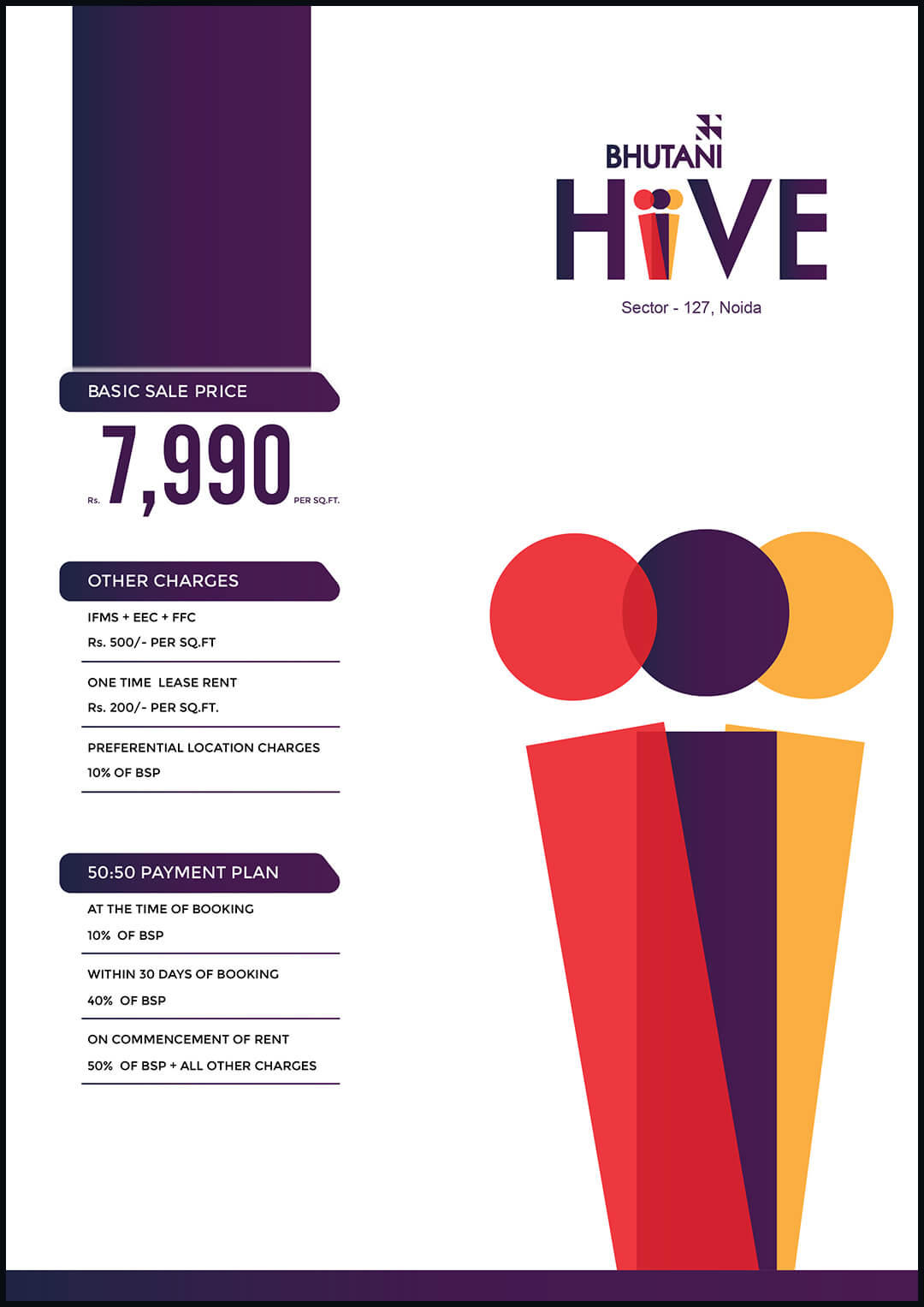 BHUTANI
HIVE
Sector - 127, Noida

BASIC SALE PRICE

Rs. 7,990 PER SQ.FT.

OTHER CHARGES

IFMS + EEC + FFC
Rs. 500/- PER SQ.FT

ONE TIME LEASE RENT
Rs. 200/- PER SQ.FT.

PREFERENTIAL LOCATION CHARGES
10% OF BSP

50:50 PAYMENT PLAN

AT THE TIME OF BOOKING
10% OF BSP

WITHIN 30 DAYS OF BOOKING
40% OF BSP

ON COMMENCEMENT OF RENT
50% OF BSP + ALL OTHER CHARGES